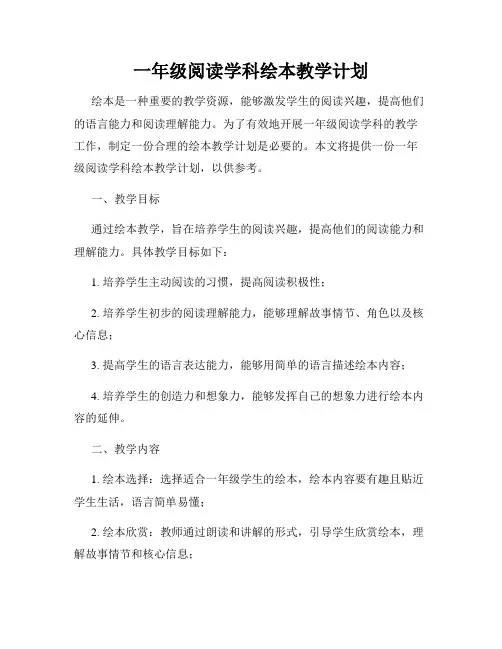 一年级阅读学科绘本教学计划

绘本是一种重要的教学资源，能够激发学生的阅读兴趣，提高他们的语言能力和阅读理解能力。为了有效地开展一年级阅读学科的教学工作，制定一份合理的绘本教学计划是必要的。本文将提供一份一年级阅读学科绘本教学计划，以供参考。

一、教学目标

通过绘本教学，旨在培养学生的阅读兴趣，提高他们的阅读能力和理解能力。具体教学目标如下：

1. 培养学生主动阅读的习惯，提高阅读积极性；

2. 培养学生初步的阅读理解能力，能够理解故事情节、角色以及核心信息；

3. 提高学生的语言表达能力，能够用简单的语言描述绘本内容；

4. 培养学生的创造力和想象力，能够发挥自己的想象力进行绘本内容的延伸。

二、教学内容

1. 绘本选择：选择适合一年级学生的绘本，绘本内容要有趣且贴近学生生活，语言简单易懂；

2. 绘本欣赏：教师通过朗读和讲解的形式，引导学生欣赏绘本，理解故事情节和核心信息；